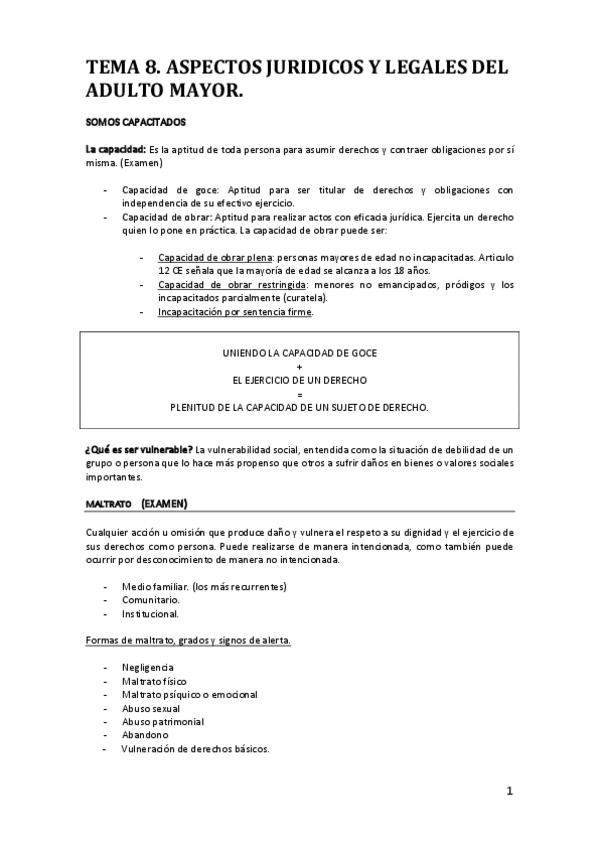 TEMA 8. ASPECTOS JURIDICOS Y LEGALES DEL ADULTO MAYOR.

SOMOS CAPACITADOS

La capacidad: Es la aptitud de toda persona para asumir derechos y contraer obligaciones por sí misma. (Examen)

- Capacidad de goce: Aptitud para ser titular de derechos y obligaciones con independencia de su efectivo ejercicio.
- Capacidad de obrar: Aptitud para realizar actos con eficacia jurídica. Ejercita un derecho quien lo pone en práctica. La capacidad de obrar puede ser:

- Capacidad de obrar plena: personas mayores de edad no incapacitadas. Articulo 12 CE señala que la mayoría de edad se alcanza a los 18 años.
- Capacidad de obrar restringida: menores no emancipados, pródigos y los incapacitados parcialmente (curatela).
- Incapacitación por sentencia firme.

UNIENDO LA CAPACIDAD DE GOCE
+
EL EJERCICIO DE UN DERECHO
=
PLENITUD DE LA CAPACIDAD DE UN SUJETO DE DERECHO.

¿Qué es ser vulnerable? La vulnerabilidad social, entendida como la situación de debilidad de un grupo o persona que lo hace más propenso que otros a sufrir daños en bienes o valores sociales importantes.

MALTRATO (EXAMEN)

Cualquier acción u omisión que produce daño y vulnera el respeto a su dignidad y el ejercicio de sus derechos como persona. Puede realizarse de manera intencionada, como también puede ocurrir por desconocimiento de manera no intencionada.

- Medio familiar. (los más recurrentes)
- Comunitario.
- Institucional.

Formas de maltrato, grados y signos de alerta.

- Negligencia
- Maltrato físico
- Maltrato psíquico o emocional
- Abuso sexual
- Abuso patrimonial
- Abandono
- Vulneración de derechos básicos.

1